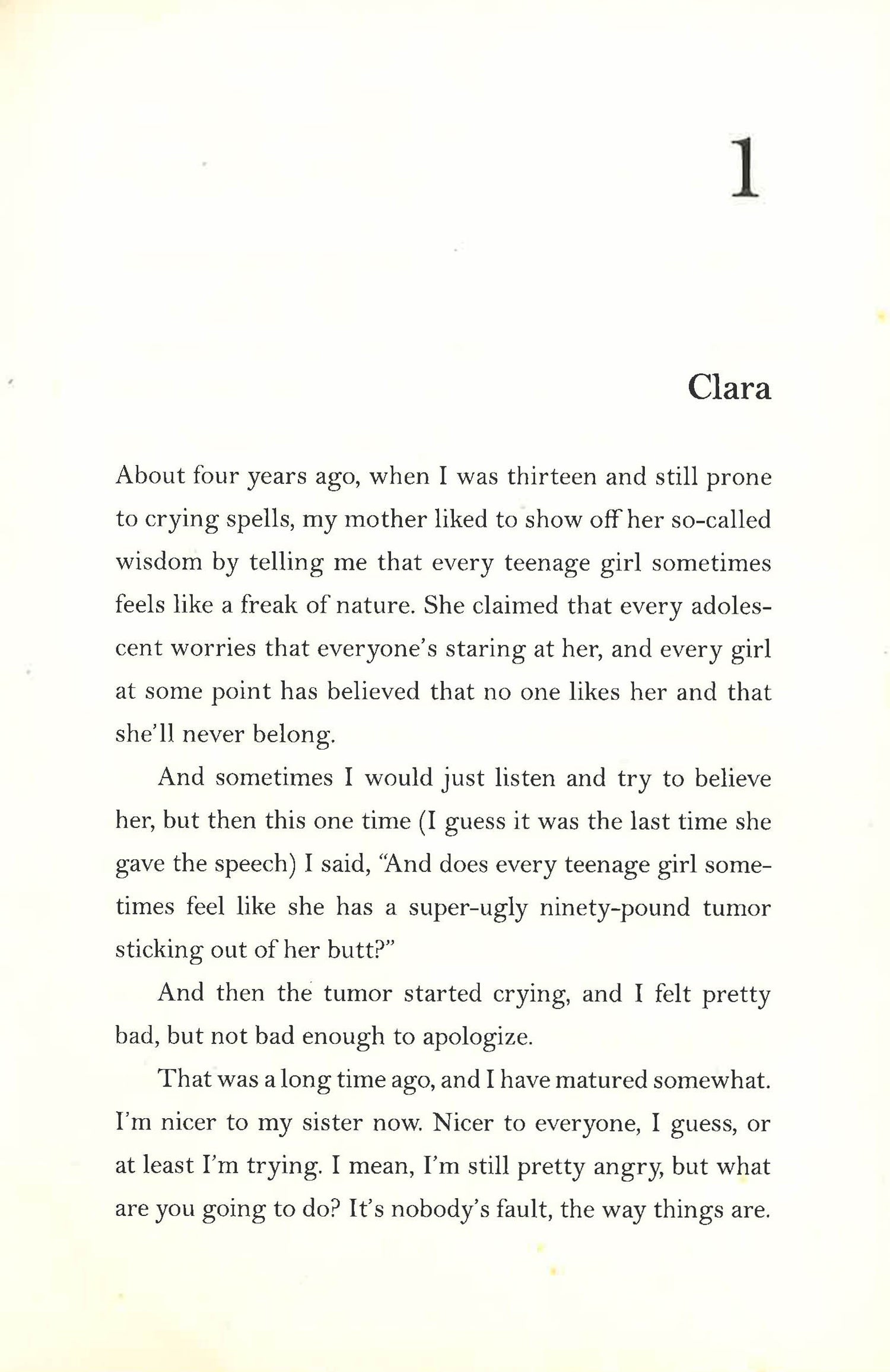 1

Clara

About four years ago, when I was thirteen and still prone to crying spells, my mother liked to show off her so-called wisdom by telling me that every teenage girl sometimes feels like a freak of nature. She claimed that every adolescent worries that everyone's staring at her, and every girl at some point has believed that no one likes her and that she'll never belong.

And sometimes I would just listen and try to believe her, but then this one time (I guess it was the last time she gave the speech) I said, "And does every teenage girl sometimes feel like she has a super-ugly ninety-pound tumor sticking out of her butt?"

And then the tumor started crying, and I felt pretty bad, but not bad enough to apologize.

That was a long time ago, and I have matured somewhat. I'm nicer to my sister now. Nicer to everyone, I guess, or at least I'm trying. I mean, I'm still pretty angry, but what are you going to do? It's nobody's fault, the way things are.